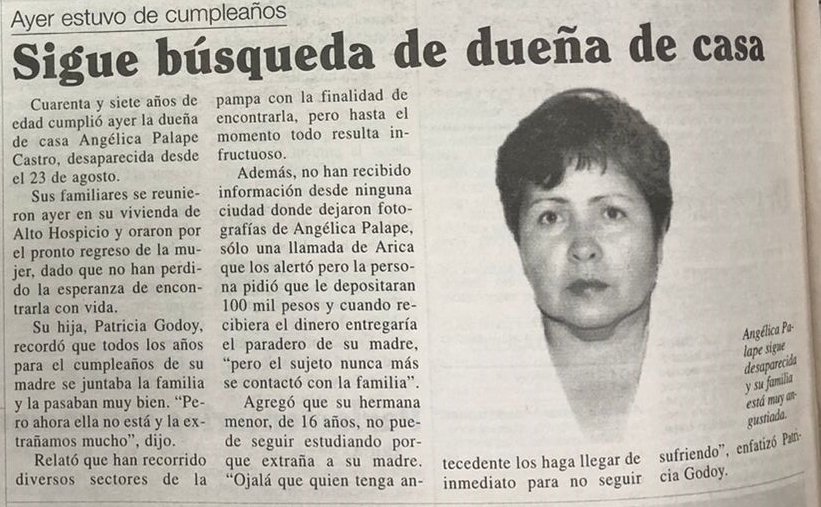 Ayer estuvo de cumpleaños

Sigue búsqueda de dueña de casa

Cuarenta y siete años de edad cumplió ayer la dueña de casa Angélica Palape Castro, desaparecida desde el 23 de agosto.

Sus familiares se reunieron ayer en su vivienda de Alto Hospicio y oraron por el pronto regreso de la mujer, dado que no han perdido la esperanza de encontrarla con vida.

Su hija, Patricia Godoy, recordó que todos los años para el cumpleaños de su madre se juntaba la familia y la pasaban muy bien. "Pero ahora ella no está y la extrañamos mucho", dijo.

Relató que han recorrido diversos sectores de la pampa con la finalidad de encontrarla, pero hasta el momento todo resulta infructuoso.

Además, no han recibido información desde ninguna ciudad donde dejaron fotografías de Angélica Palape, sólo una llamada de Arica que los alertó pero la persona pidió que le depositaran 100 mil pesos y cuando recibiera el dinero entregaría el paradero de su madre, "pero el sujeto nunca más se contactó con la familia".

Agregó que su hermana menor, de 16 años, no puede seguir estudiando porque extraña a su madre. "Ojalá que quien tenga antecedente los haga llegar de inmediato para no seguir sufriendo", enfatizó Patricia Godoy.

Angélica Palape sigue desaparecida y su familia está muy angustiada.